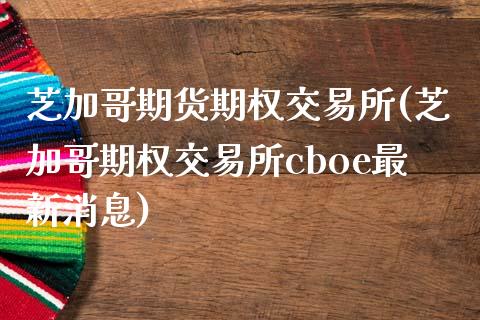 芝加哥期货期权交易所(芝加哥期权交易所cboe最新消息)